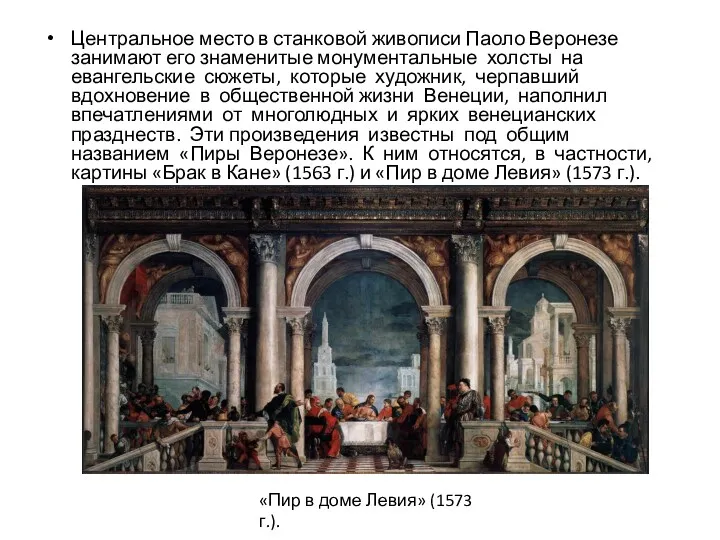 • Центральное место в станковой живописи Паоло Веронезе занимают его знаменитые монументальные холсты на евангельские сюжеты, которые художник, черпавший вдохновение в общественной жизни Венеции, наполнил впечатлениями от многолюдных и ярких венецианских празднеств. Эти произведения известны под общим названием «Пиры Веронезе». К ним относятся, в частности, картины «Брак в Кане» (1563 г.) и «Пир в доме Левия» (1573 г.).

«Пир в доме Левия» (1573 г.).